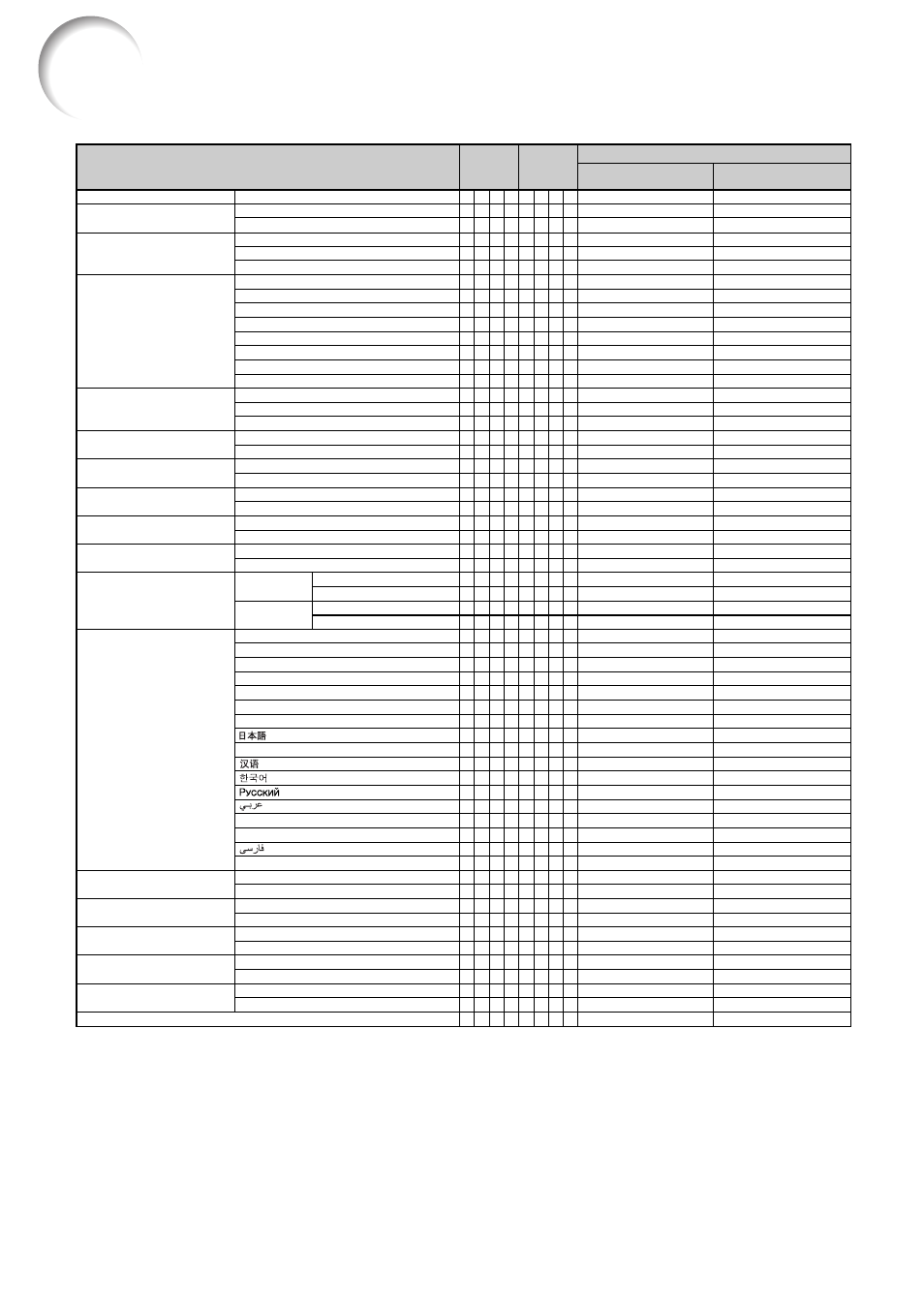 日本語

汉语

한국어

Русский

عربي

فارسی